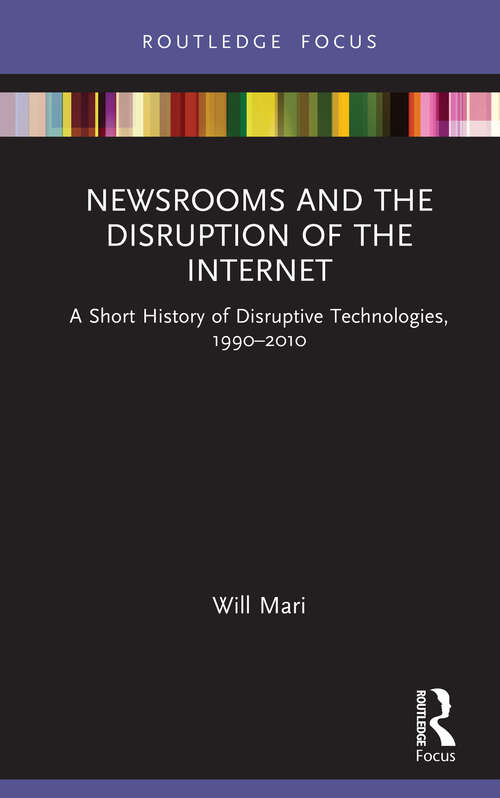 ROUTLEDGE FOCUS

NEWSROOMS AND THE DISRUPTION OF THE INTERNET

A Short History of Disruptive Technologies, 1990–2010

Will Mari

ROUTLEDGE
Focus